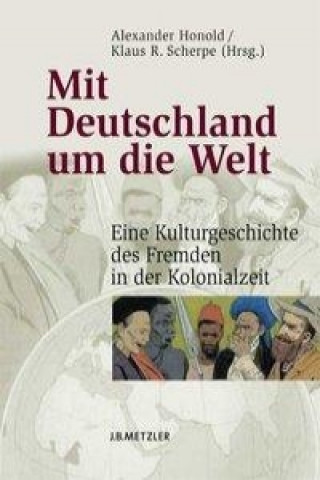 Alexander Honold /
Klaus R. Scherpe (Hrsg.)

Mit Deutschland um die Welt

Eine Kulturgeschichte des Fremden in der Kolonialzeit

J.B.METZLER